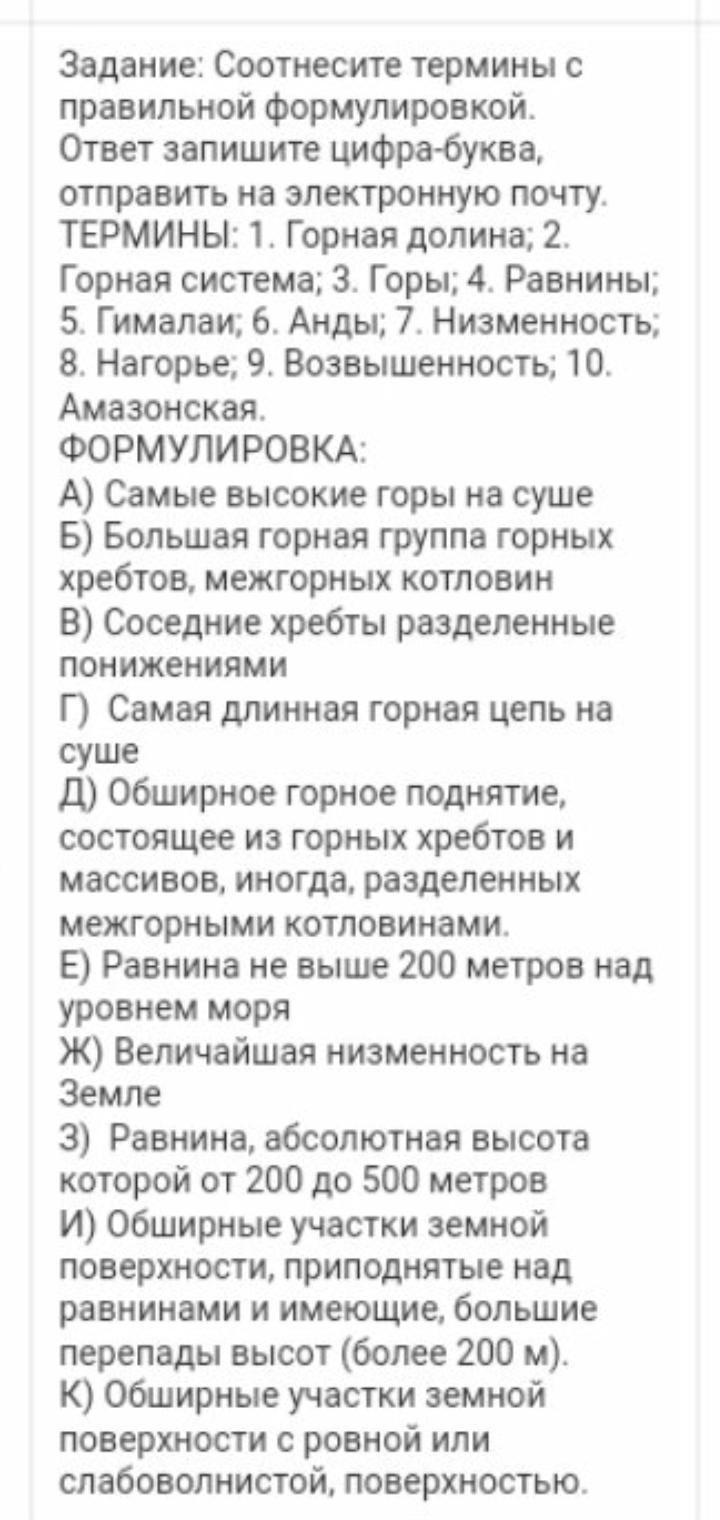 Задание: Соотнесите термины с правильной формулировкой.
Ответ запишите цифра-буква, отправить на электронную почту.
ТЕРМИНЫ: 1. Горная долина; 2. Горная система; 3. Горы; 4. Равнины; 5. Гималаи; 6. Анды; 7. Низменность; 8. Нагорье; 9. Возвышенность; 10. Амазонская.
ФОРМУЛИРОВКА:
А) Самые высокие горы на суше
Б) Большая горная группа горных хребтов, межгорных котловин
В) Соседние хребты разделенные понижениями
Г) Самая длинная горная цепь на суше
Д) Обширное горное поднятие, состоящее из горных хребтов и массивов, иногда, разделенных межгорными котловинами.
Е) Равнина не выше 200 метров над уровнем моря
Ж) Величайшая низменность на Земле
З) Равнина, абсолютная высота которой от 200 до 500 метров
И) Обширные участки земной поверхности, приподнятые над равнинами и имеющие, большие перепады высот (более 200 м).
К) Обширные участки земной поверхности с ровной или слабоволнистой, поверхностью.